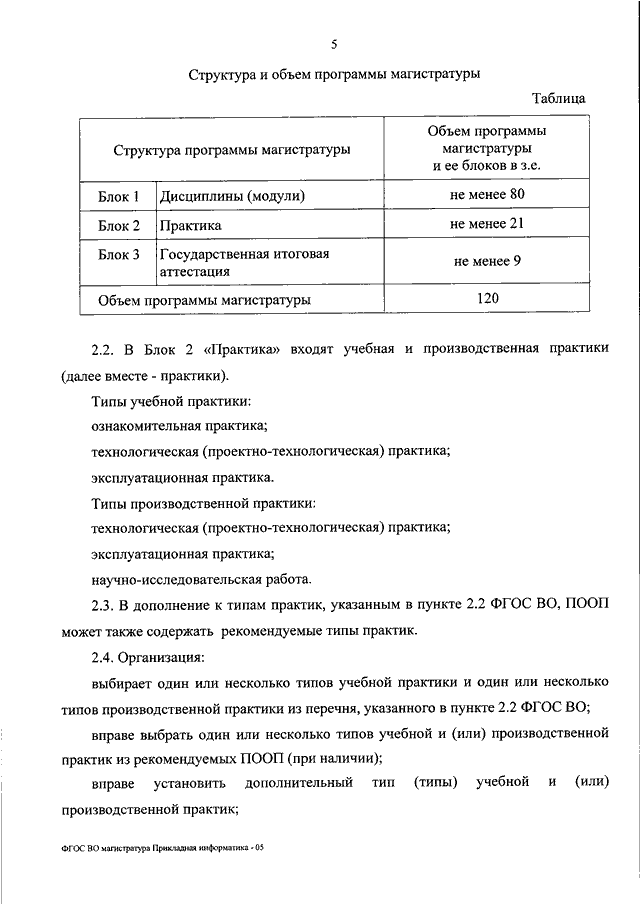 5

Структура и объем программы магистратуры

Таблица

| Структура программы магистратуры | | Объем программы магистратуры и ее блоков в з.е. |
|---|---|---|
| Блок 1 | Дисциплины (модули) | не менее 80 |
| Блок 2 | Практика | не менее 21 |
| Блок 3 | Государственная итоговая аттестация | не менее 9 |
| Объем программы магистратуры | | 120 |

2.2. В Блок 2 «Практика» входят учебная и производственная практики (далее вместе - практики).

Типы учебной практики:

ознакомительная практика;

технологическая (проектно-технологическая) практика;

эксплуатационная практика.

Типы производственной практики:

технологическая (проектно-технологическая) практика;

эксплуатационная практика;

научно-исследовательская работа.

2.3. В дополнение к типам практик, указанным в пункте 2.2 ФГОС ВО, ПООП может также содержать рекомендуемые типы практик.

2.4. Организация:

выбирает один или несколько типов учебной практики и один или несколько типов производственной практики из перечня, указанного в пункте 2.2 ФГОС ВО;

вправе выбрать один или несколько типов учебной и (или) производственной практик из рекомендуемых ПООП (при наличии);

вправе установить дополнительный тип (типы) учебной и (или) производственной практик;

ФГОС ВО магистратура Прикладная информатика - 05